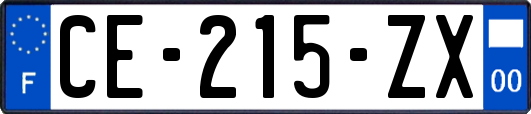 F
CE-215-ZX
00